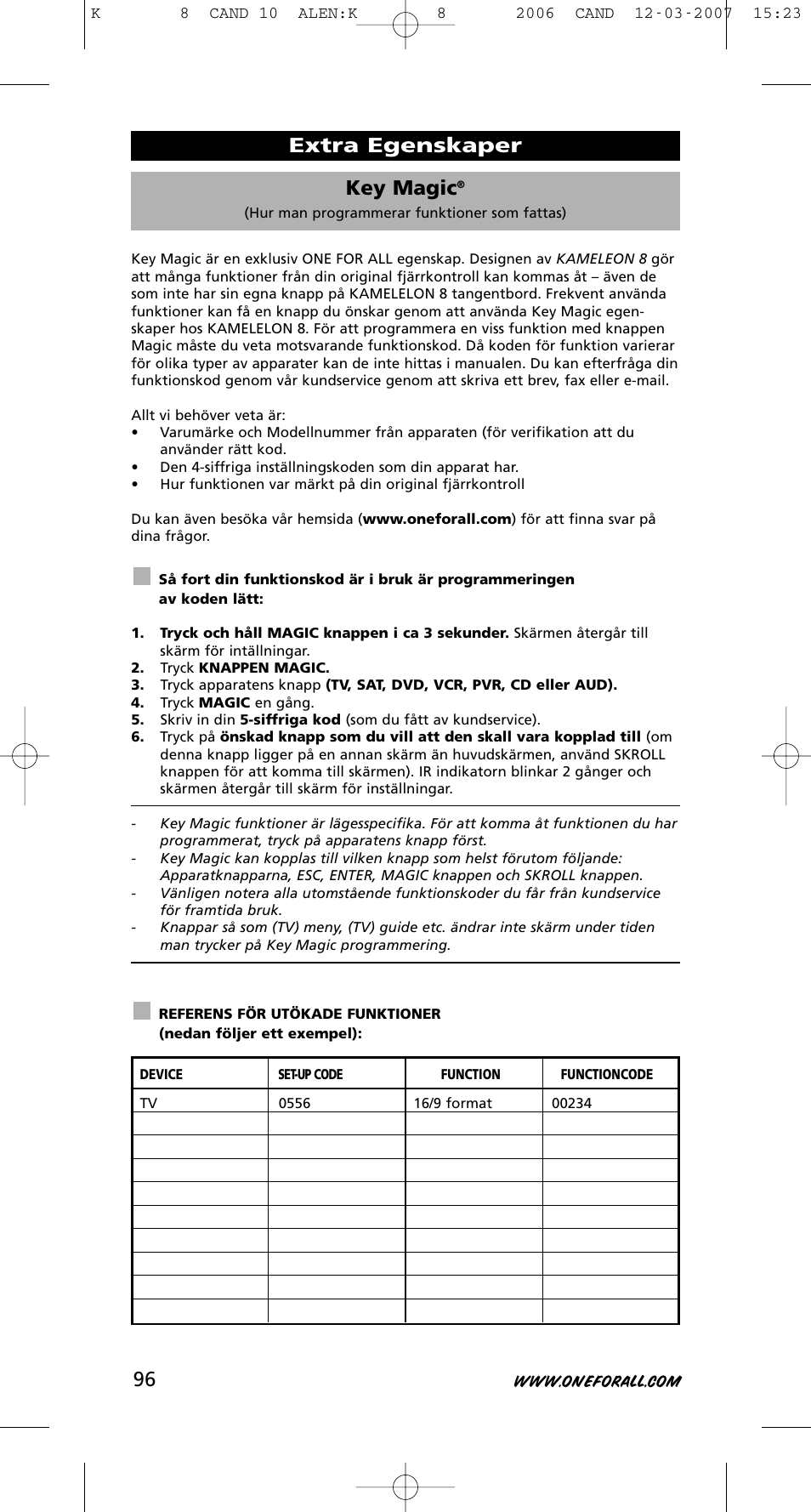 K 8 CAND 10 ALEN:K 8 2006 CAND 12-03-2007 15:23

Extra Egenskaper

Key Magic®
(Hur man programmerar funktioner som fattas)

Key Magic är en exklusiv ONE FOR ALL egenskap. Designen av KAMELEON 8 gör att många funktioner från din original fjärrkontroll kan kommas åt – även de som inte har sin egna knapp på KAMELELON 8 tangentbord. Frekvent använda funktioner kan få en knapp du önskar genom att använda Key Magic egenskaper hos KAMELELON 8. För att programmera en viss funktion med knappen Magic måste du veta motsvarande funktionskod. Då koden för funktion varierar för olika typer av apparater kan de inte hittas i manualen. Du kan efterfråga din funktionskod genom vår kundservice genom att skriva ett brev, fax eller e-mail.

Allt vi behöver veta är:
• Varumärke och Modellnummer från apparaten (för verifikation att du använder rätt kod.
• Den 4-siffriga inställningskoden som din apparat har.
• Hur funktionen var märkt på din original fjärrkontroll

Du kan även besöka vår hemsida (www.oneforall.com) för att finna svar på dina frågor.

Så fort din funktionskod är i bruk är programmeringen av koden lätt:

1. Tryck och håll MAGIC knappen i ca 3 sekunder. Skärmen återgår till skärm för intällningar.
2. Tryck KNAPPEN MAGIC.
3. Tryck apparatens knapp (TV, SAT, DVD, VCR, PVR, CD eller AUD).
4. Tryck MAGIC en gång.
5. Skriv in din 5-siffriga kod (som du fått av kundservice).
6. Tryck på önskad knapp som du vill att den skall vara kopplad till (om denna knapp ligger på en annan skärm än huvudskärmen, använd SKROLL knappen för att komma till skärmen). IR indikatorn blinkar 2 gånger och skärmen återgår till skärm för inställningar.

- Key Magic funktioner är lägesspecifika. För att komma åt funktionen du har programmerat, tryck på apparatens knapp först.
- Key Magic kan kopplas till vilken knapp som helst förutom följande: Apparatknapparna, ESC, ENTER, MAGIC knappen och SKROLL knappen.
- Vänligen notera alla utomstående funktionskoder du får från kundservice för framtida bruk.
- Knappar så som (TV) meny, (TV) guide etc. ändrar inte skärm under tiden man trycker på Key Magic programmering.

REFERENS FÖR UTÖKADE FUNKTIONER (nedan följer ett exempel):

| DEVICE | SET-UP CODE | FUNCTION | FUNCTIONCODE |
|---|---|---|---|
| TV | 0556 | 16/9 format | 00234 |
| | | | |
| | | | |
| | | | |
| | | | |
| | | | |
| | | | |
| | | | |
| | | | |
| | | | |

96

WWW.ONEFORALL.COM